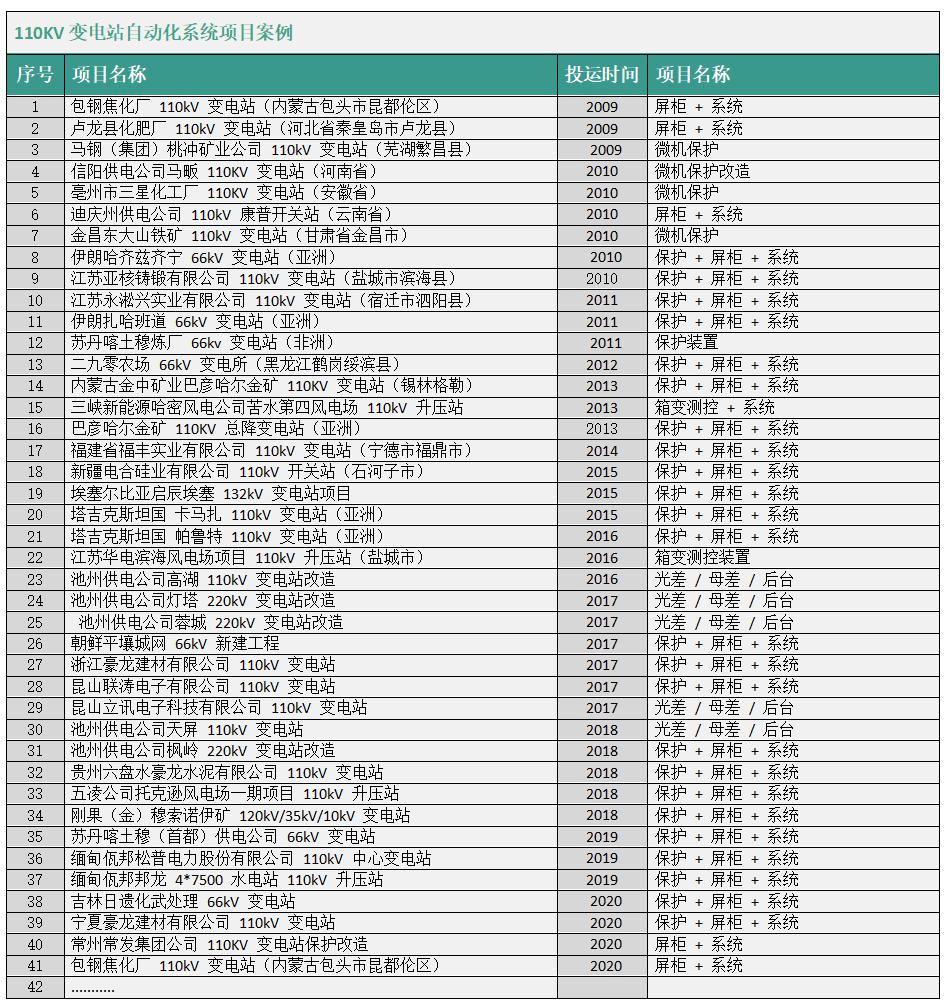 110KV 变电站自动化系统项目案例

| 序号 | 项目名称 | 投运时间 | 项目名称 |
|---|---|---|---|
| 1 | 包钢焦化厂 110kV 变电站（内蒙古包头市昆都伦区） | 2009 | 屏柜 + 系统 |
| 2 | 卢龙县化肥厂 110kV 变电站（河北省秦皇岛市卢龙县） | 2009 | 屏柜 + 系统 |
| 3 | 马钢（集团）桃冲矿业公司 110kV 变电站（芜湖繁昌县） | 2009 | 微机保护 |
| 4 | 信阳供电公司马畈 110kV 变电站（河南省） | 2010 | 微机保护改造 |
| 5 | 亳州市三星化工厂 110kV 变电站（安徽省） | 2010 | 微机保护 |
| 6 | 迪庆州供电公司 110kV 康普开关站（云南省） | 2010 | 屏柜 + 系统 |
| 7 | 金昌东大山铁矿 110kV 变电站（甘肃省金昌市） | 2010 | 微机保护 |
| 8 | 伊朗哈齐兹齐宁 66kV 变电站（亚洲） | 2010 | 保护 + 屏柜 + 系统 |
| 9 | 江苏亚核铸锻有限公司 110kV 变电站（盐城市滨海县） | 2010 | 保护 + 屏柜 + 系统 |
| 10 | 江苏永淞兴实业有限公司 110kV 变电站（宿迁市泗阳县） | 2011 | 保护 + 屏柜 + 系统 |
| 11 | 伊朗扎哈班道 66kV 变电站（亚洲） | 2011 | 保护 + 屏柜 + 系统 |
| 12 | 苏丹喀土穆炼厂 66kV 变电站（非洲） | 2011 | 保护装置 |
| 13 | 二九零农场 66kV 变电所（黑龙江鹤岗绥滨县） | 2012 | 保护 + 屏柜 + 系统 |
| 14 | 内蒙古金中矿业巴彦哈尔金矿 110KV 变电站（锡林格勒） | 2013 | 保护 + 屏柜 + 系统 |
| 15 | 三峡新能源哈密风电公司苦水第四风电场 110kV 升压站 | 2013 | 箱变测控 + 系统 |
| 16 | 巴彦哈尔金矿 110KV 总降变电站（亚洲） | 2013 | 保护 + 屏柜 + 系统 |
| 17 | 福建省福丰实业有限公司 110kV 变电站（宁德市福鼎市） | 2014 | 保护 + 屏柜 + 系统 |
| 18 | 新疆电合硅业有限公司 110kV 开关站（石河子市） | 2015 | 保护 + 屏柜 + 系统 |
| 19 | 埃塞尔比亚启辰埃塞 132kV 变电站项目 | 2015 | 保护 + 屏柜 + 系统 |
| 20 | 塔吉克斯坦国 卡马扎 110kV 变电站（亚洲） | 2015 | 保护 + 屏柜 + 系统 |
| 21 | 塔吉克斯坦国 帕鲁特 110kV 变电站（亚洲） | 2016 | 保护 + 屏柜 + 系统 |
| 22 | 江苏华电滨海风电场项目 110kV 升压站（盐城市） | 2016 | 箱变测控装置 |
| 23 | 池州供电公司高湖 110kV 变电站改造 | 2016 | 光差 / 母差 / 后台 |
| 24 | 池州供电公司灯塔 220kV 变电站改造 | 2017 | 光差 / 母差 / 后台 |
| 25 | 池州供电公司蓉城 220kV 变电站改造 | 2017 | 光差 / 母差 / 后台 |
| 26 | 朝鲜平壤城网 66kV 新建工程 | 2017 | 保护 + 屏柜 + 系统 |
| 27 | 浙江豪龙建材有限公司 110kV 变电站 | 2017 | 保护 + 屏柜 + 系统 |
| 28 | 昆山联涛电子有限公司 110kV 变电站 | 2017 | 保护 + 屏柜 + 系统 |
| 29 | 昆山立讯电子科技有限公司 110kV 变电站 | 2017 | 光差 / 母差 / 后台 |
| 30 | 池州供电公司天屏 110kV 变电站 | 2018 | 光差 / 母差 / 后台 |
| 31 | 池州供电公司枫岭 220kV 变电站改造 | 2018 | 保护 + 屏柜 + 系统 |
| 32 | 贵州六盘水豪龙水泥有限公司 110kV 变电站 | 2018 | 保护 + 屏柜 + 系统 |
| 33 | 五凌公司托克逊风电场一期项目 110kV 升压站 | 2018 | 保护 + 屏柜 + 系统 |
| 34 | 刚果（金）穆索诺伊矿 120kV/35kV/10kV 变电站 | 2018 | 保护 + 屏柜 + 系统 |
| 35 | 苏丹喀土穆（首都）供电公司 66kV 变电站 | 2019 | 保护 + 屏柜 + 系统 |
| 36 | 缅甸佤邦松普电力股份有限公司 110kV 中心变电站 | 2019 | 保护 + 屏柜 + 系统 |
| 37 | 缅甸佤邦邦龙 4*7500 水电站 110kV 升压站 | 2019 | 保护 + 屏柜 + 系统 |
| 38 | 吉林日遗化武处理 66kV 变电站 | 2020 | 保护 + 屏柜 + 系统 |
| 39 | 宁夏豪龙建材有限公司 110kV 变电站 | 2020 | 保护 + 屏柜 + 系统 |
| 40 | 常州常发集团公司 110KV 变电站保护改造 | 2020 | 屏柜 + 系统 |
| 41 | 包钢焦化厂 110kV 变电站（内蒙古包头市昆都伦区） | 2020 | 屏柜 + 系统 |
| 42 | ………… | | |